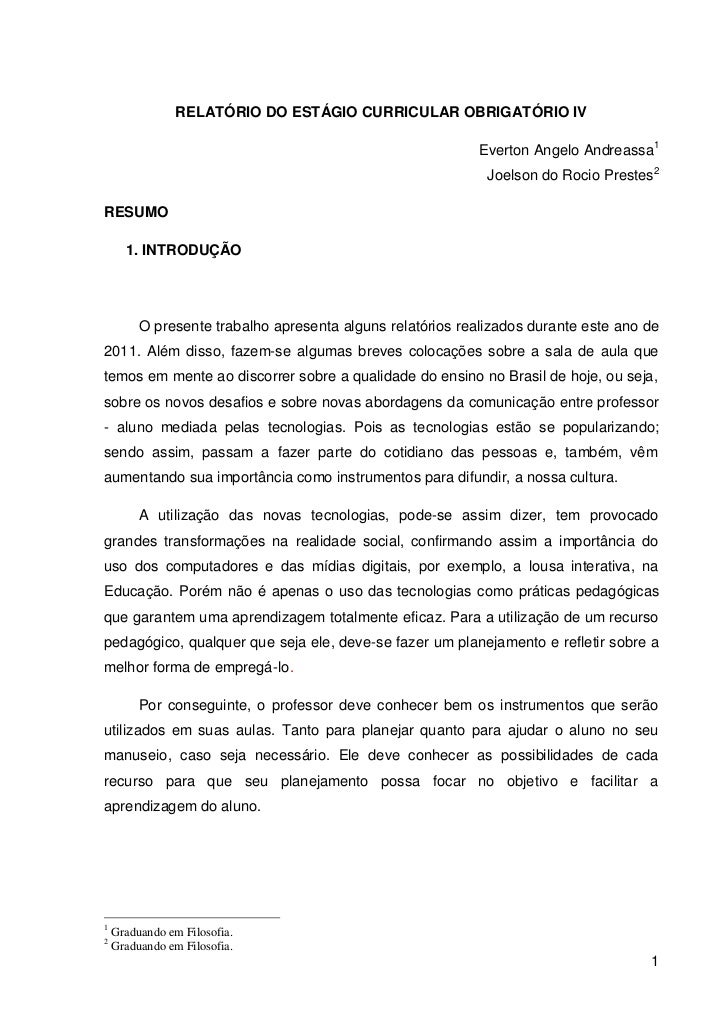 RELATÓRIO DO ESTÁGIO CURRICULAR OBRIGATÓRIO IV

Everton Angelo Andreassa$^1$
Joelson do Rocio Prestes$^2$

RESUMO

1. INTRODUÇÃO

O presente trabalho apresenta alguns relatórios realizados durante este ano de 2011. Além disso, fazem-se algumas breves colocações sobre a sala de aula que temos em mente ao discorrer sobre a qualidade do ensino no Brasil de hoje, ou seja, sobre os novos desafios e sobre novas abordagens da comunicação entre professor - aluno mediada pelas tecnologias. Pois as tecnologias estão se popularizando; sendo assim, passam a fazer parte do cotidiano das pessoas e, também, vêm aumentando sua importância como instrumentos para difundir, a nossa cultura.

A utilização das novas tecnologias, pode-se assim dizer, tem provocado grandes transformações na realidade social, confirmando assim a importância do uso dos computadores e das mídias digitais, por exemplo, a lousa interativa, na Educação. Porém não é apenas o uso das tecnologias como práticas pedagógicas que garantem uma aprendizagem totalmente eficaz. Para a utilização de um recurso pedagógico, qualquer que seja ele, deve-se fazer um planejamento e refletir sobre a melhor forma de empregá-lo.

Por conseguinte, o professor deve conhecer bem os instrumentos que serão utilizados em suas aulas. Tanto para planejar quanto para ajudar o aluno no seu manuseio, caso seja necessário. Ele deve conhecer as possibilidades de cada recurso para que seu planejamento possa focar no objetivo e facilitar a aprendizagem do aluno.

$^1$ Graduando em Filosofia.
$^2$ Graduando em Filosofia.

1